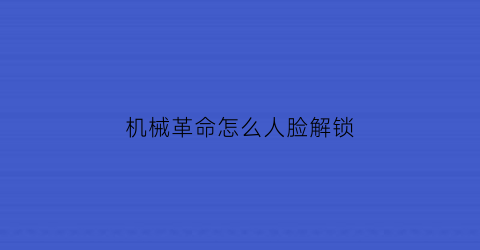 机械革命怎么人脸解锁